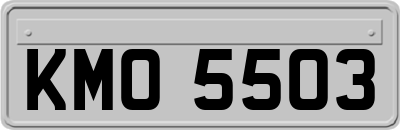 KMO 5503